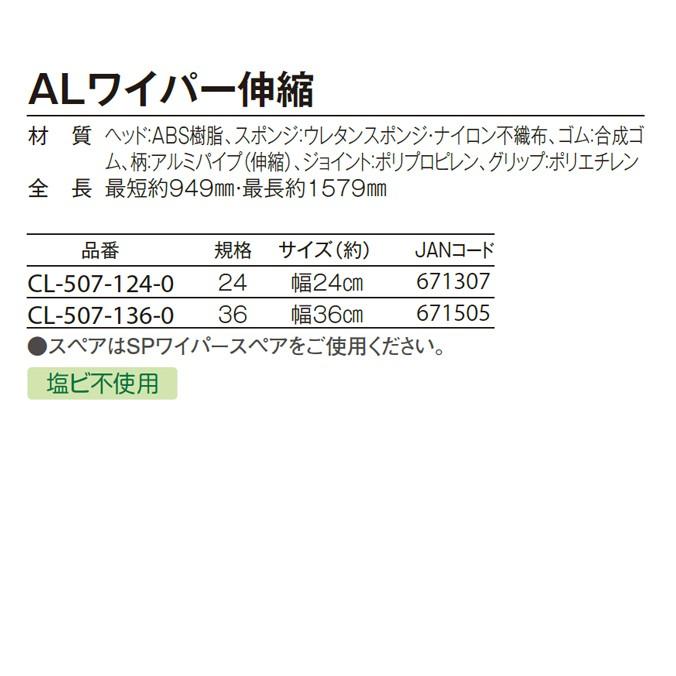 ALワイパー伸縮

材　質　ヘッド:ABS樹脂、スポンジ:ウレタンスポンジ・ナイロン不織布、ゴム:合成ゴム、柄:アルミパイプ(伸縮)、ジョイント:ポリプロピレン、グリップ:ポリエチレン
全　長　最短約949㎜・最長約1579㎜

| 品番 | 規格 | サイズ(約) | JANコード |
|---|---|---|---|
| CL-507-124-0 | 24 | 幅24㎝ | 671307 |
| CL-507-136-0 | 36 | 幅36㎝ | 671505 |

●スペアはSPワイパースペアをご使用ください。

塩ビ不使用